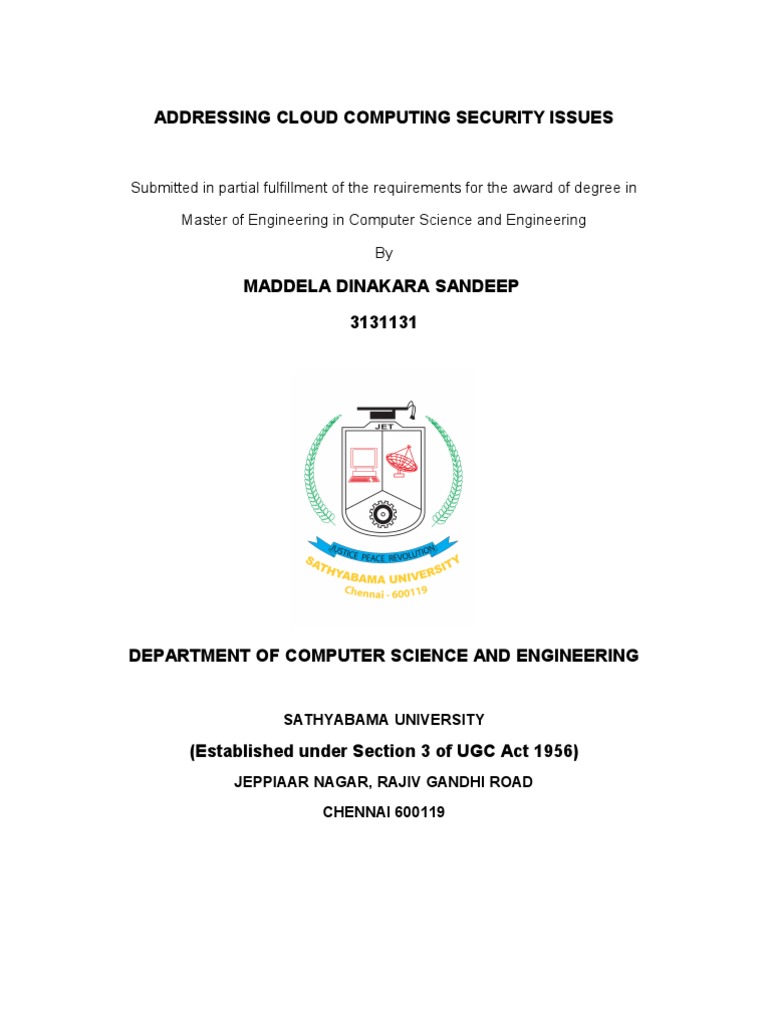 ADDRESSING CLOUD COMPUTING SECURITY ISSUES

Submitted in partial fulfillment of the requirements for the award of degree in

Master of Engineering in Computer Science and Engineering

By

MADDELA DINAKARA SANDEEP

3131131

JET

JUSTICE PEACE REVOLUTION

SATHYABAMA UNIVERSITY

Chennai - 600119

DEPARTMENT OF COMPUTER SCIENCE AND ENGINEERING

SATHYABAMA UNIVERSITY

(Established under Section 3 of UGC Act 1956)

JEPPIAAR NAGAR, RAJIV GANDHI ROAD

CHENNAI 600119